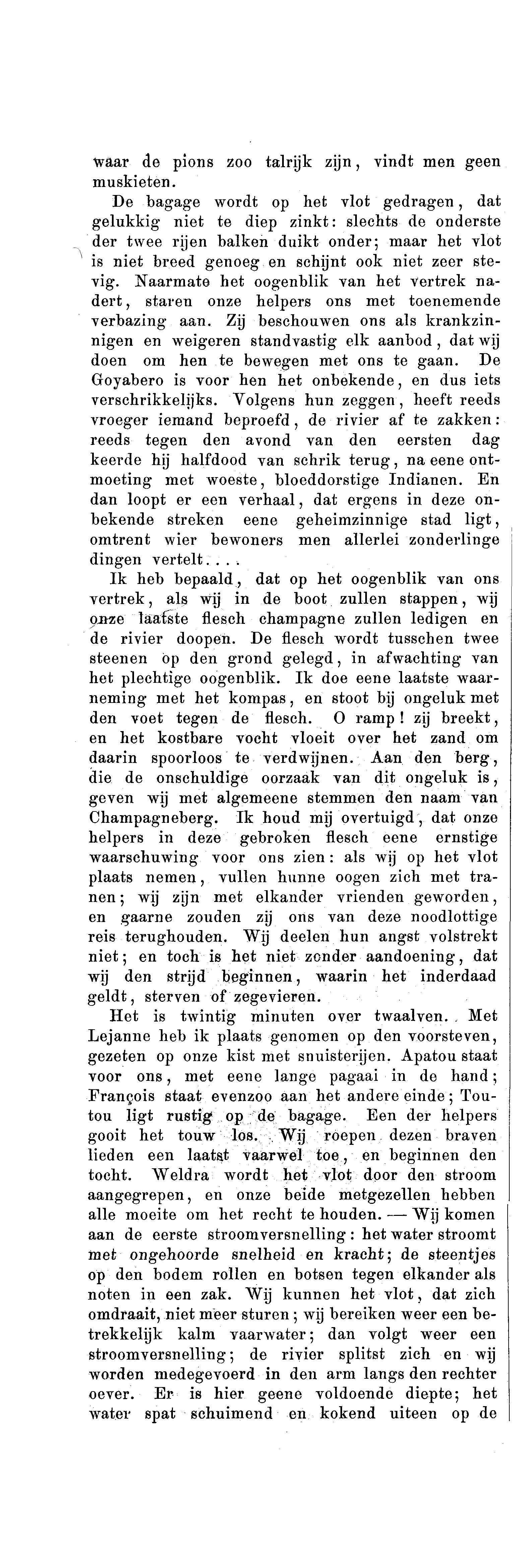 waar de pions zoo talrijk zijn, vindt men geen muskieten.

De bagage wordt op het vlot gedragen, dat gelukkig niet te diep zinkt: slechts de onderste der twee rijen balken duikt onder; maar het vlot is niet breed genoeg en schijnt ook niet zeer stevig. Naarmate het oogenblik van het vertrek nadert, staren onze helpers ons met toenemende verbazing aan. Zij beschouwen ons als krankzinnigen en weigeren standvastig elk aanbod, dat wij doen om hen te bewegen met ons te gaan. De Goyabero is voor hen het onbekende, en dus iets verschrikkelijks. Volgens hun zeggen, heeft reeds vroeger iemand beproefd, de rivier af te zakken: reeds tegen den avond van den eersten dag keerde hij halfdood van schrik terug, na eene ontmoeting met woeste, bloeddorstige Indianen. En dan loopt er een verhaal, dat ergens in deze onbekende streken eene geheimzinnige stad ligt, omtrent wier bewoners men allerlei zonderlinge dingen vertelt....

Ik heb bepaald, dat op het oogenblik van ons vertrek, als wij in de boot zullen stappen, wij onze laatste flesch champagne zullen ledigen en de rivier doopen. De flesch wordt tusschen twee steenen op den grond gelegd, in afwachting van het plechtige oogenblik. Ik doe eene laatste waarneming met het kompas, en stoot bij ongeluk met den voet tegen de flesch. O ramp! zij breekt, en het kostbare vocht vloeit over het zand om daarin spoorloos te verdwijnen. Aan den berg, die de onschuldige oorzaak van dit ongeluk is, geven wij met algemeene stemmen den naam van Champagneberg. Ik houd mij overtuigd, dat onze helpers in deze gebroken flesch eene ernstige waarschuwing voor ons zien: als wij op het vlot plaats nemen, vullen hunne oogen zich met tranen; wij zijn met elkander vrienden geworden, en gaarne zouden zij ons van deze noodlottige reis terughouden. Wij deelen hun angst volstrekt niet; en toch is het niet zonder aandoening, dat wij den strijd beginnen, waarin het inderdaad geldt, sterven of zegevieren.

Het is twintig minuten over twaalven. Met Lejanne heb ik plaats genomen op den voorsteven, gezeten op onze kist met snuisterijen. Apatou staat voor ons, met eene lange pagaai in de hand; François staat evenzoo aan het andere einde; Toutou ligt rustig op de bagage. Een der helpers gooit het touw los. Wij roepen dezen braven lieden een laatst vaarwel toe, en beginnen den tocht. Weldra wordt het vlot door den stroom aangegrepen, en onze beide metgezellen hebben alle moeite om het recht te houden. — Wij komen aan de eerste stroomversnelling: het water stroomt met ongehoorde snelheid en kracht; de steentjes op den bodem rollen en botsen tegen elkander als noten in een zak. Wij kunnen het vlot, dat zich omdraait, niet meer sturen; wij bereiken weer een betrekkelijk kalm vaarwater; dan volgt weer een stroomversnelling; de rivier splitst zich en wij worden medegevoerd in den arm langs den rechter oever. Er is hier geene voldoende diepte; het water spat schuimend en kokend uiteen op de